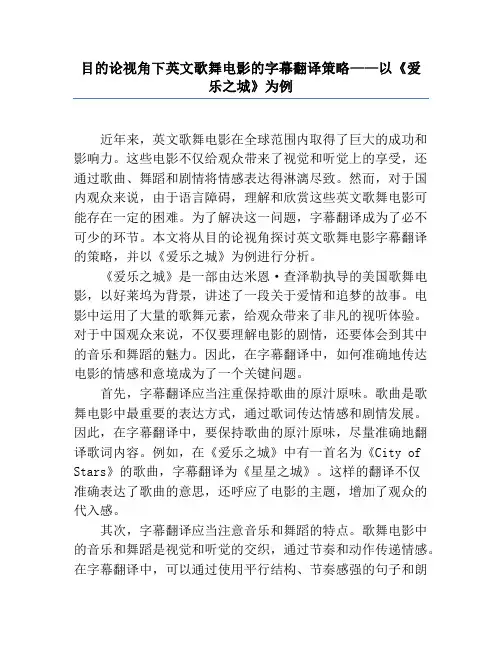 目的论视角下英文歌舞电影的字幕翻译策略——以《爱乐之城》为例

近年来，英文歌舞电影在全球范围内取得了巨大的成功和影响力。这些电影不仅给观众带来了视觉和听觉上的享受，还通过歌曲、舞蹈和剧情将情感表达得淋漓尽致。然而，对于国内观众来说，由于语言障碍，理解和欣赏这些英文歌舞电影可能存在一定的困难。为了解决这一问题，字幕翻译成为了必不可少的环节。本文将从目的论视角探讨英文歌舞电影字幕翻译的策略，并以《爱乐之城》为例进行分析。

《爱乐之城》是一部由达米恩·查泽勒执导的美国歌舞电影，以好莱坞为背景，讲述了一段关于爱情和追梦的故事。电影中运用了大量的歌舞元素，给观众带来了非凡的视听体验。对于中国观众来说，不仅要理解电影的剧情，还要体会到其中的音乐和舞蹈的魅力。因此，在字幕翻译中，如何准确地传达电影的情感和意境成为了一个关键问题。

首先，字幕翻译应当注重保持歌曲的原汁原味。歌曲是歌舞电影中最重要的表达方式，通过歌词传达情感和剧情发展。因此，在字幕翻译中，要保持歌曲的原汁原味，尽量准确地翻译歌词内容。例如，在《爱乐之城》中有一首名为《City of Stars》的歌曲，字幕翻译为《星星之城》。这样的翻译不仅准确表达了歌曲的意思，还呼应了电影的主题，增加了观众的代入感。

其次，字幕翻译应当注意音乐和舞蹈的特点。歌舞电影中的音乐和舞蹈是视觉和听觉的交织，通过节奏和动作传递情感。在字幕翻译中，可以通过使用平行结构、节奏感强的句子和朗